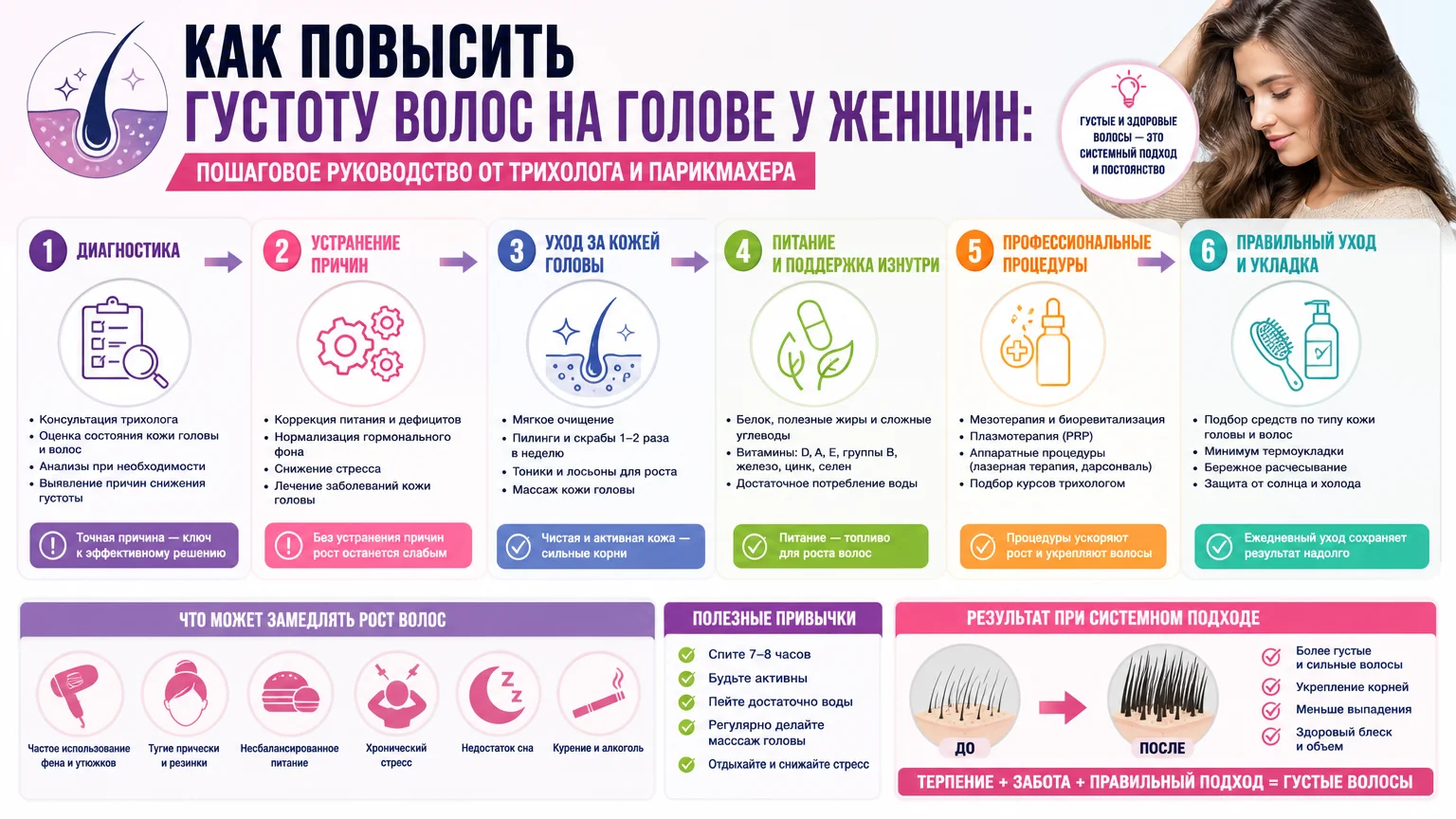 КАК ПОВЫСИТЬ
ГУСТОТУ ВОЛОС НА ГОЛОВЕ У ЖЕНЩИН:
ПОШАГОВОЕ РУКОВОДСТВО ОТ ТРИХОЛОГА И ПАРИКМАХЕРА

ГУСТЫЕ И ЗДОРОВЫЕ ВОЛОСЫ — ЭТО СИСТЕМНЫЙ ПОДХОД И ПОСТОЯНСТВО

1 ДИАГНОСТИКА

• Консультация трихолога
• Оценка состояния кожи головы и волос
• Анализы при необходимости
• Выявление причин снижения густоты

Точная причина — ключ к эффективному решению

2 УСТРАНЕНИЕ ПРИЧИН

• Коррекция питания и дефицитов
• Нормализация гормонального фона
• Снижение стресса
• Лечение заболеваний кожи головы

Без устранения причин рост останется слабым

3 УХОД ЗА КОЖЕЙ ГОЛОВЫ

• Мягкое очищение
• Пилинги и скрабы 1–2 раза в неделю
• Тоники и лосьоны для роста
• Массаж кожи головы

Чистая и активная кожа — сильные корни

4 ПИТАНИЕ И ПОДДЕРЖКА ИЗНУТРИ

• Белок, полезные жиры и сложные углеводы
• Витамины: D, A, E, группы B, железо, цинк, селен
• Достаточное потребление воды

Питание — топливо для роста волос

5 ПРОФЕССИОНАЛЬНЫЕ ПРОЦЕДУРЫ

• Мезотерапия и биоревитализация
• Плазмотерапия (PRP)
• Аппаратные процедуры (лазерная терапия, дарсонваль)
• Подбор курсов трихологом

Процедуры ускоряют рост и укрепляют волосы

6 ПРАВИЛЬНЫЙ УХОД И УКЛАДКА

• Подбор средств по типу кожи головы и волос
• Минимум термоукладки
• Бережное расчесывание
• Защита от солнца и холода

Ежедневный уход сохраняет результат надолго

ЧТО МОЖЕТ ЗАМЕДЛЯТЬ РОСТ ВОЛОС

Частое использование фена и утюжков
Тугие прически и резинки
Несбалансированное питание
Хронический стресс
Недостаток сна
Курение и алкоголь

ПОЛЕЗНЫЕ ПРИВЫЧКИ

Спите 7–8 часов
Будьте активны
Пейте достаточно воды
Регулярно делайте масссаж головы
Отдыхайте и снижайте стресс

РЕЗУЛЬТАТ ПРИ СИСТЕМНОМ ПОДХОДЕ

ДО
ПОСЛЕ

Более густые и сильные волосы
Укрепление корней
Меньше выпадения
Здоровый блеск и объем

ТЕРПЕНИЕ + ЗАБОТА + ПРАВИЛЬНЫЙ ПОДХОД = ГУСТЫЕ ВОЛОСЫ